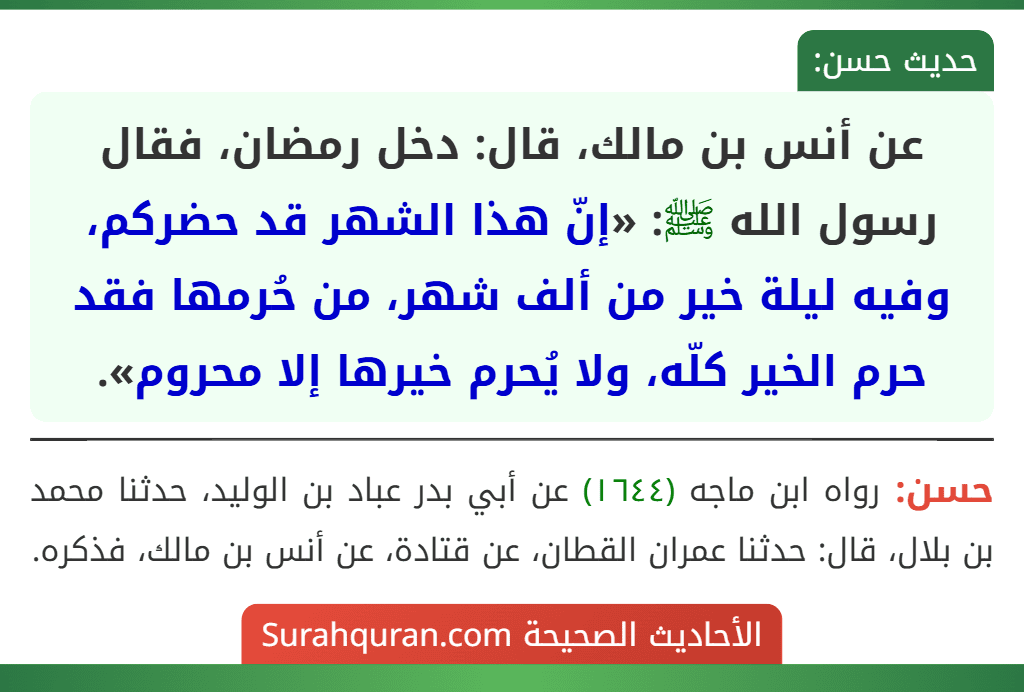 حديث حسن:

عن أنس بن مالك، قال: دخل رمضان، فقال رسول الله ﷺ: «إنّ هذا الشهر قد حضركم، وفيه ليلة خير من ألف شهر، من حُرمها فقد حرم الخير كلّه، ولا يُحرم خيرها إلا محروم».

حسن: رواه ابن ماجه (١٦٤٤) عن أبي بدر عباد بن الوليد، حدثنا محمد بن بلال، قال: حدثنا عمران القطان، عن قتادة، عن أنس بن مالك، فذكره.

الأحاديث الصحيحة Surahquran.com